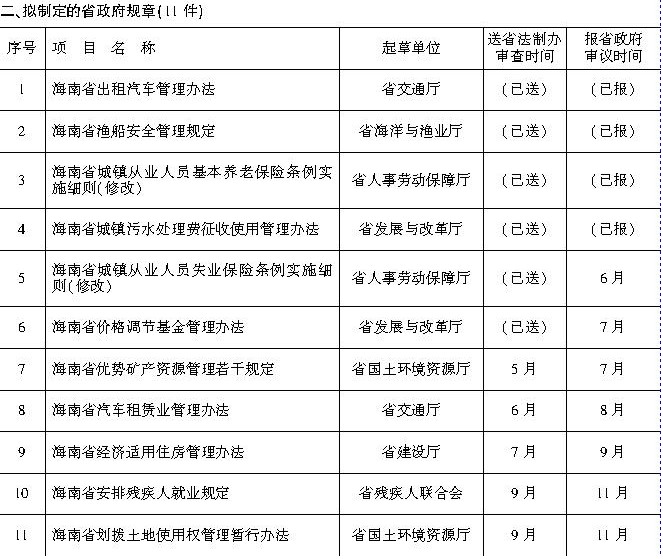 二、拟制定的省政府规章(11 件)

| 序号 | 项 目 名 称 | 起草单位 | 送省法制办审查时间 | 报省政府审议时间 |
|---|---|---|---|---|
| 1 | 海南省出租汽车管理办法 | 省交通厅 | (已送) | (已报) |
| 2 | 海南省渔船安全管理规定 | 省海洋与渔业厅 | (已送) | (已报) |
| 3 | 海南省城镇从业人员基本养老保险条例实施细则(修改) | 省人事劳动保障厅 | (已送) | (已报) |
| 4 | 海南省城镇污水处理费征收使用管理办法 | 省发展与改革厅 | (已送) | (已报) |
| 5 | 海南省城镇从业人员失业保险条例实施细则(修改) | 省人事劳动保障厅 | (已送) | 6月 |
| 6 | 海南省价格调节基金管理办法 | 省发展与改革厅 | (已送) | 7月 |
| 7 | 海南省优势矿产资源管理若干规定 | 省国土环境资源厅 | 5月 | 7月 |
| 8 | 海南省汽车租赁业管理办法 | 省交通厅 | 6月 | 8月 |
| 9 | 海南省经济适用住房管理办法 | 省建设厅 | 7月 | 9月 |
| 10 | 海南省安排残疾人就业规定 | 省残疾人联合会 | 9月 | 11月 |
| 11 | 海南省划拨土地使用权管理暂行办法 | 省国土环境资源厅 | 9月 | 11月 |